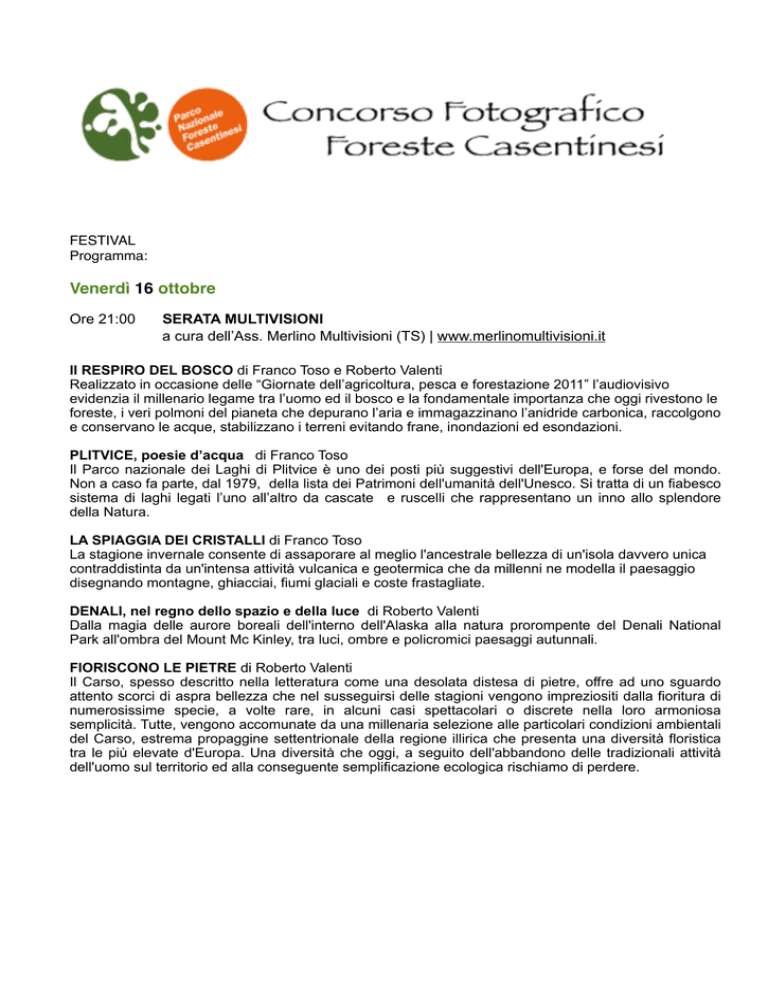 Parco Nazionale Foreste Casentinesi

Concorso Fotografico Foreste Casentinesi

FESTIVAL
Programma:

Venerdì 16 ottobre

Ore 21:00 SERATA MULTIVISIONI
a cura dell'Ass. Merlino Multivisioni (TS) | www.merlinomultivisioni.it

Il RESPIRO DEL BOSCO di Franco Toso e Roberto Valenti
Realizzato in occasione delle "Giornate dell'agricoltura, pesca e forestazione 2011" l'audiovisivo evidenzia il millenario legame tra l'uomo ed il bosco e la fondamentale importanza che oggi rivestono le foreste, i veri polmoni del pianeta che depurano l'aria e immagazzinano l'anidride carbonica, raccolgono e conservano le acque, stabilizzano i terreni evitando frane, inondazioni ed esondazioni.

PLITVICE, poesie d'acqua di Franco Toso
Il Parco nazionale dei Laghi di Plitvice è uno dei posti più suggestivi dell'Europa, e forse del mondo. Non a caso fa parte, dal 1979, della lista dei Patrimoni dell'umanità dell'Unesco. Si tratta di un fiabesco sistema di laghi legati l'uno all'altro da cascate e ruscelli che rappresentano un inno allo splendore della Natura.

LA SPIAGGIA DEI CRISTALLI di Franco Toso
La stagione invernale consente di assaporare al meglio l'ancestrale bellezza di un'isola davvero unica contraddistinta da un'intensa attività vulcanica e geotermica che da millenni ne modella il paesaggio disegnando montagne, ghiacciai, fiumi glaciali e coste frastagliate.

DENALI, nel regno dello spazio e della luce di Roberto Valenti
Dalla magia delle aurore boreali dell'interno dell'Alaska alla natura prorompente del Denali National Park all'ombra del Mount Mc Kinley, tra luci, ombre e policromici paesaggi autunnali.

FIORISCONO LE PIETRE di Roberto Valenti
Il Carso, spesso descritto nella letteratura come una desolata distesa di pietre, offre ad uno sguardo attento scorci di aspra bellezza che nel susseguirsi delle stagioni vengono impreziositi dalla fioritura di numerosissime specie, a volte rare, in alcuni casi spettacolari o discrete nella loro armoniosa semplicità. Tutte, vengono accomunate da una millenaria selezione alle particolari condizioni ambientali del Carso, estrema propaggine settentrionale della regione illirica che presenta una diversità floristica tra le più elevate d'Europa. Una diversità che oggi, a seguito dell'abbandono delle tradizionali attività dell'uomo sul territorio ed alla conseguente semplificazione ecologica rischiamo di perdere.